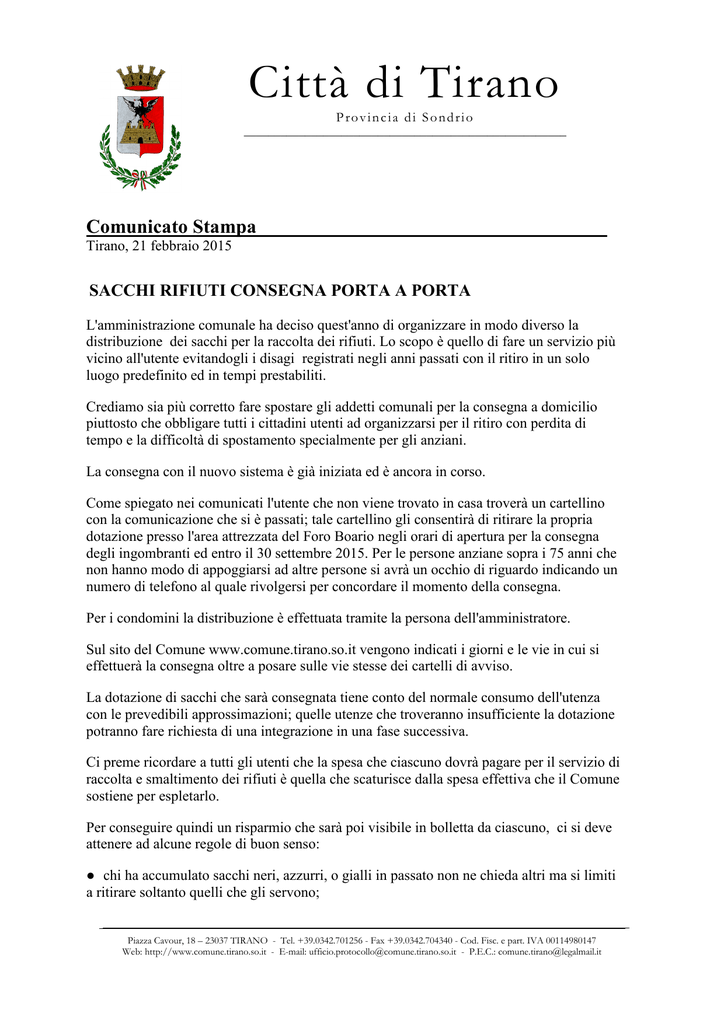 Città di Tirano
Provincia di Sondrio

Comunicato Stampa
Tirano, 21 febbraio 2015

SACCHI RIFIUTI CONSEGNA PORTA A PORTA

L'amministrazione comunale ha deciso quest'anno di organizzare in modo diverso la distribuzione dei sacchi per la raccolta dei rifiuti. Lo scopo è quello di fare un servizio più vicino all'utente evitandogli i disagi registrati negli anni passati con il ritiro in un solo luogo predefinito ed in tempi prestabiliti.

Crediamo sia più corretto fare spostare gli addetti comunali per la consegna a domicilio piuttosto che obbligare tutti i cittadini utenti ad organizzarsi per il ritiro con perdita di tempo e la difficoltà di spostamento specialmente per gli anziani.

La consegna con il nuovo sistema è già iniziata ed è ancora in corso.

Come spiegato nei comunicati l'utente che non viene trovato in casa troverà un cartellino con la comunicazione che si è passati; tale cartellino gli consentirà di ritirare la propria dotazione presso l'area attrezzata del Foro Boario negli orari di apertura per la consegna degli ingombranti ed entro il 30 settembre 2015. Per le persone anziane sopra i 75 anni che non hanno modo di appoggiarsi ad altre persone si avrà un occhio di riguardo indicando un numero di telefono al quale rivolgersi per concordare il momento della consegna.

Per i condomini la distribuzione è effettuata tramite la persona dell'amministratore.

Sul sito del Comune www.comune.tirano.so.it vengono indicati i giorni e le vie in cui si effettuerà la consegna oltre a posare sulle vie stesse dei cartelli di avviso.

La dotazione di sacchi che sarà consegnata tiene conto del normale consumo dell'utenza con le prevedibili approssimazioni; quelle utenze che troveranno insufficiente la dotazione potranno fare richiesta di una integrazione in una fase successiva.

Ci preme ricordare a tutti gli utenti che la spesa che ciascuno dovrà pagare per il servizio di raccolta e smaltimento dei rifiuti è quella che scaturisce dalla spesa effettiva che il Comune sostiene per espletarlo.

Per conseguire quindi un risparmio che sarà poi visibile in bolletta da ciascuno, ci si deve attenere ad alcune regole di buon senso:

● chi ha accumulato sacchi neri, azzurri, o gialli in passato non ne chieda altri ma si limiti a ritirare soltanto quelli che gli servono;

Piazza Cavour, 18 – 23037 TIRANO - Tel. +39.0342.701256 - Fax +39.0342.704340 - Cod. Fisc. e part. IVA 00114980147
Web: http://www.comune.tirano.so.it - E-mail: ufficio.protocollo@comune.tirano.so.it - P.E.C.: comune.tirano@legalmail.it